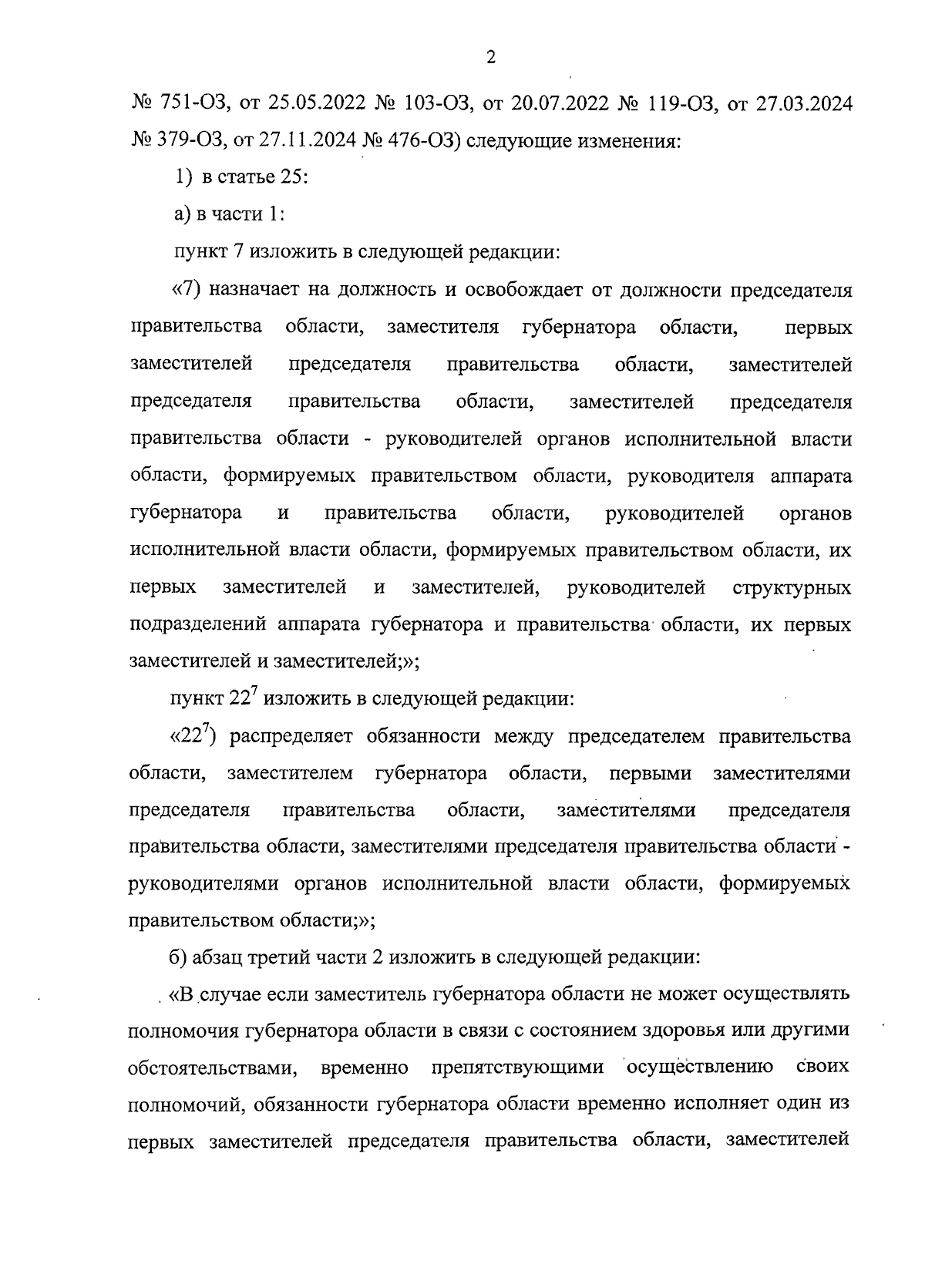 2

№ 751-ОЗ, от 25.05.2022 № 103-ОЗ, от 20.07.2022 № 119-ОЗ, от 27.03.2024 № 379-ОЗ, от 27.11.2024 № 476-ОЗ) следующие изменения:

1) в статье 25:

а) в части 1:

пункт 7 изложить в следующей редакции:

«7) назначает на должность и освобождает от должности председателя правительства области, заместителя губернатора области, первых заместителей председателя правительства области, заместителей председателя правительства области, заместителей председателя правительства области - руководителей органов исполнительной власти области, формируемых правительством области, руководителя аппарата губернатора и правительства области, руководителей органов исполнительной власти области, формируемых правительством области, их первых заместителей и заместителей, руководителей структурных подразделений аппарата губернатора и правительства области, их первых заместителей и заместителей;»;

пункт $22^7$ изложить в следующей редакции:

«$22^7$) распределяет обязанности между председателем правительства области, заместителем губернатора области, первыми заместителями председателя правительства области, заместителями председателя правительства области, заместителями председателя правительства области - руководителями органов исполнительной власти области, формируемых правительством области;»;

б) абзац третий части 2 изложить в следующей редакции:

«В случае если заместитель губернатора области не может осуществлять полномочия губернатора области в связи с состоянием здоровья или другими обстоятельствами, временно препятствующими осуществлению своих полномочий, обязанности губернатора области временно исполняет один из первых заместителей председателя правительства области, заместителей